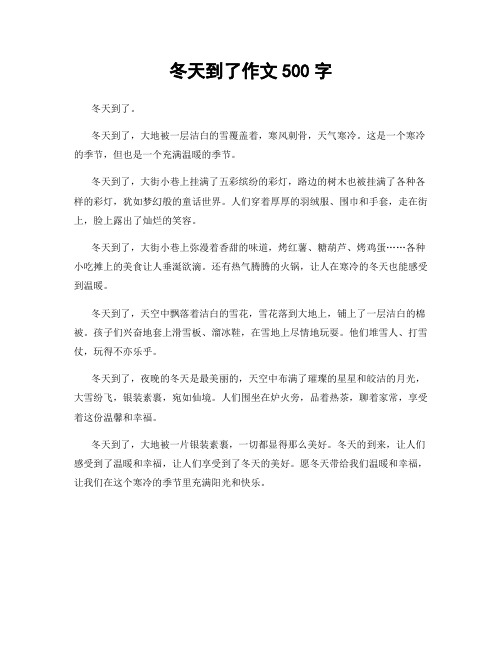 冬天到了作文 500 字

冬天到了。

冬天到了，大地被一层洁白的雪覆盖着，寒风刺骨，天气寒冷。这是一个寒冷的季节，但也是一个充满温暖的季节。

冬天到了，大街小巷上挂满了五彩缤纷的彩灯，路边的树木也被挂满了各种各样的彩灯，犹如梦幻般的童话世界。人们穿着厚厚的羽绒服、围巾和手套，走在街上，脸上露出了灿烂的笑容。

冬天到了，大街小巷上弥漫着香甜的味道，烤红薯、糖葫芦、烤鸡蛋……各种小吃摊上的美食让人垂涎欲滴。还有热气腾腾的火锅，让人在寒冷的冬天也能感受到温暖。

冬天到了，天空中飘落着洁白的雪花，雪花落到大地上，铺上了一层洁白的棉被。孩子们兴奋地套上滑雪板、溜冰鞋，在雪地上尽情地玩耍。他们堆雪人、打雪仗，玩得不亦乐乎。

冬天到了，夜晚的冬天是最美丽的，天空中布满了璀璨的星星和皎洁的月光，大雪纷飞，银装素裹，宛如仙境。人们围坐在炉火旁，品着热茶，聊着家常，享受着这份温馨和幸福。

冬天到了，大地被一片银装素裹，一切都显得那么美好。冬天的到来，让人们感受到了温暖和幸福，让人们享受到了冬天的美好。愿冬天带给我们温暖和幸福，让我们在这个寒冷的季节里充满阳光和快乐。